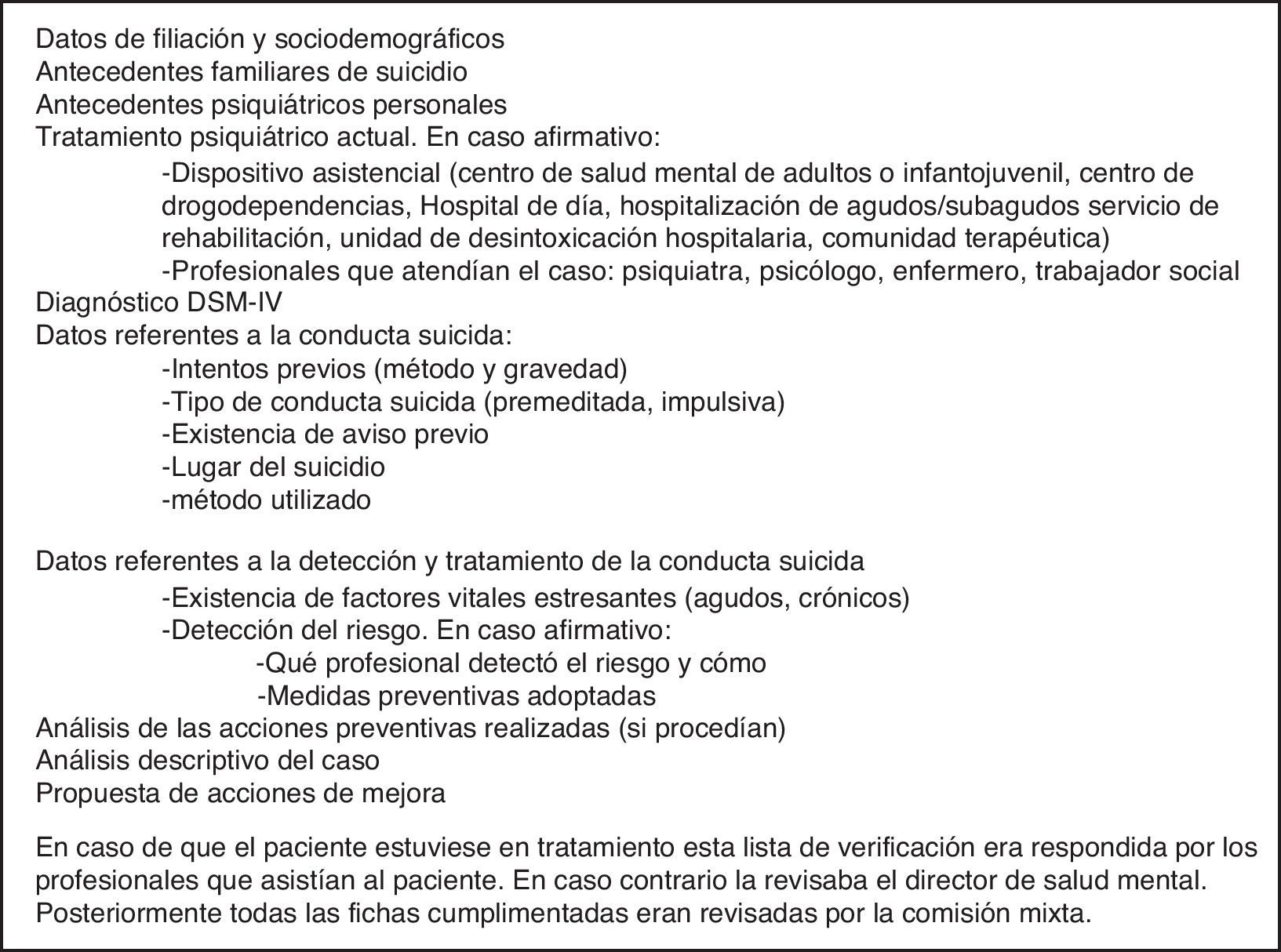 Datos de filiación y sociodemográficos
Antecedentes familiares de suicidio
Antecedentes psiquiátricos personales
Tratamiento psiquiátrico actual. En caso afirmativo:

-Dispositivo asistencial (centro de salud mental de adultos o infantojuvenil, centro de drogodependencias, Hospital de día, hospitalización de agudos/subagudos servicio de rehabilitación, unidad de desintoxicación hospitalaria, comunidad terapéutica)
-Profesionales que atendían el caso: psiquiatra, psicólogo, enfermero, trabajador social

Diagnóstico DSM-IV
Datos referentes a la conducta suicida:

-Intentos previos (método y gravedad)
-Tipo de conducta suicida (premeditada, impulsiva)
-Existencia de aviso previo
-Lugar del suicidio
-método utilizado

Datos referentes a la detección y tratamiento de la conducta suicida

-Existencia de factores vitales estresantes (agudos, crónicos)
-Detección del riesgo. En caso afirmativo:
-Qué profesional detectó el riesgo y cómo
-Medidas preventivas adoptadas

Análisis de las acciones preventivas realizadas (si procedían)
Análisis descriptivo del caso
Propuesta de acciones de mejora

En caso de que el paciente estuviese en tratamiento esta lista de verificación era respondida por los profesionales que asistían al paciente. En caso contrario la revisaba el director de salud mental. Posteriormente todas las fichas cumplimentadas eran revisadas por la comisión mixta.